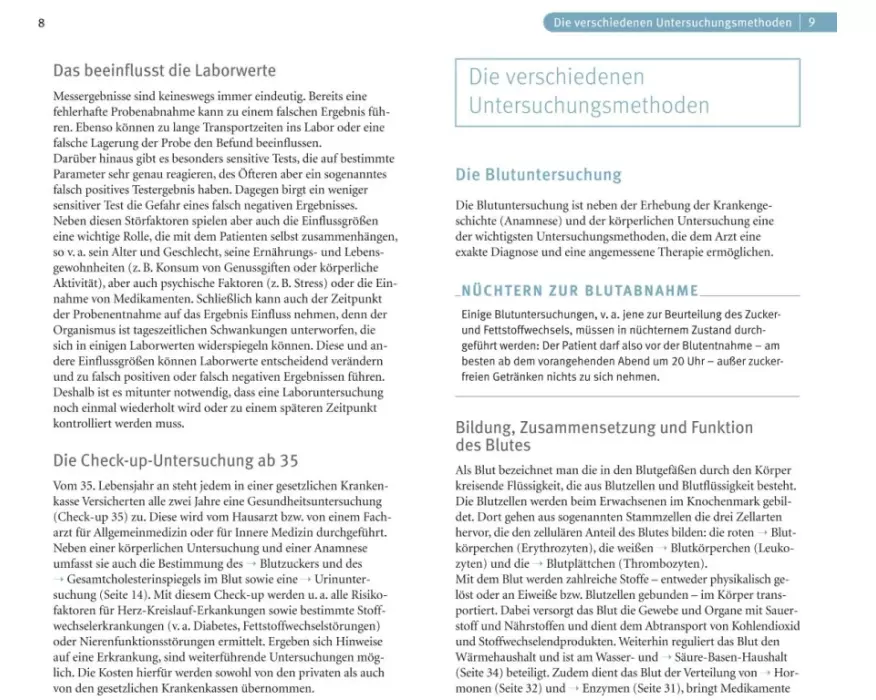 8

Das beeinflusst die Laborwerte

Messergebnisse sind keineswegs immer eindeutig. Bereits eine fehlerhafte Probenabnahme kann zu einem falschen Ergebnis führen. Ebenso können zu lange Transportzeiten ins Labor oder eine falsche Lagerung der Probe den Befund beeinflussen.
Darüber hinaus gibt es besonders sensitive Tests, die auf bestimmte Parameter sehr genau reagieren, des Öfteren aber ein sogenanntes falsch positives Testergebnis haben. Dagegen birgt ein weniger sensitiver Test die Gefahr eines falsch negativen Ergebnisses.
Neben diesen Störfaktoren spielen aber auch die Einflussgrößen eine wichtige Rolle, die mit dem Patienten selbst zusammenhängen, so v. a. sein Alter und Geschlecht, seine Ernährungs- und Lebensgewohnheiten (z. B. Konsum von Genussgiften oder körperliche Aktivität), aber auch psychische Faktoren (z. B. Stress) oder die Einnahme von Medikamenten. Schließlich kann auch der Zeitpunkt der Probenentnahme auf das Ergebnis Einfluss nehmen, denn der Organismus ist tageszeitlichen Schwankungen unterworfen, die sich in einigen Laborwerten widerspiegeln können. Diese und andere Einflussgrößen können Laborwerte entscheidend verändern und zu falsch positiven oder falsch negativen Ergebnissen führen. Deshalb ist es mitunter notwendig, dass eine Laboruntersuchung noch einmal wiederholt wird oder zu einem späteren Zeitpunkt kontrolliert werden muss.

Die Check-up-Untersuchung ab 35

Vom 35. Lebensjahr an steht jedem in einer gesetzlichen Krankenkasse Versicherten alle zwei Jahre eine Gesundheitsuntersuchung (Check-up 35) zu. Diese wird vom Hausarzt bzw. von einem Facharzt für Allgemeinmedizin oder für Innere Medizin durchgeführt. Neben einer körperlichen Untersuchung und einer Anamnese umfasst sie auch die Bestimmung des → Blutzuckers und des → Gesamtcholesterinspiegels im Blut sowie eine → Urinuntersuchung (Seite 14). Mit diesem Check-up werden u. a. alle Risikofaktoren für Herz-Kreislauf-Erkankungen sowie bestimmte Stoffwechselerkrankungen (v. a. Diabetes, Fettstoffwechselstörungen) oder Nierenfunktionsstörungen ermittelt. Ergeben sich Hinweise auf eine Erkrankung, sind weiterführende Untersuchungen möglich. Die Kosten hierfür werden sowohl von den privaten als auch von den gesetzlichen Krankenkassen übernommen.

Die verschiedenen Untersuchungsmethoden | 9

Die verschiedenen Untersuchungsmethoden

Die Blutuntersuchung

Die Blutuntersuchung ist neben der Erhebung der Krankengeschichte (Anamnese) und der körperlichen Untersuchung eine der wichtigsten Untersuchungsmethoden, die dem Arzt eine exakte Diagnose und eine angemessene Therapie ermöglichen.

NÜCHTERN ZUR BLUTABNAHME

Einige Blutuntersuchungen, v. a. jene zur Beurteilung des Zucker- und Fettstoffwechsels, müssen in nüchternem Zustand durchgeführt werden: Der Patient darf also vor der Blutentnahme – am besten ab dem vorangehenden Abend um 20 Uhr – außer zuckerfreien Getränken nichts zu sich nehmen.

Bildung, Zusammensetzung und Funktion des Blutes

Als Blut bezeichnet man die in den Blutgefäßen durch den Körper kreisende Flüssigkeit, die aus Blutzellen und Blutflüssigkeit besteht. Die Blutzellen werden beim Erwachsenen im Knochenmark gebildet. Dort gehen aus sogenannten Stammzellen die drei Zellarten hervor, die den zellulären Anteil des Blutes bilden: die roten → Blutkörperchen (Erythrozyten), die weißen → Blutkörperchen (Leukozyten) und die → Blutplättchen (Thrombozyten).
Mit dem Blut werden zahlreiche Stoffe – entweder physikalisch gelöst oder an Eiweiße bzw. Blutzellen gebunden – im Körper transportiert. Dabei versorgt das Blut die Gewebe und Organe mit Sauerstoff und Nährstoffen und dient dem Abtransport von Kohlendioxid und Stoffwechselendprodukten. Weiterhin reguliert das Blut den Wärmehaushalt und ist am Wasser- und → Säure-Basen-Haushalt (Seite 34) beteiligt. Zudem dient das Blut der Verteilung von → Hormonen (Seite 32) und → Enzymen (Seite 31), bringt Medikamente